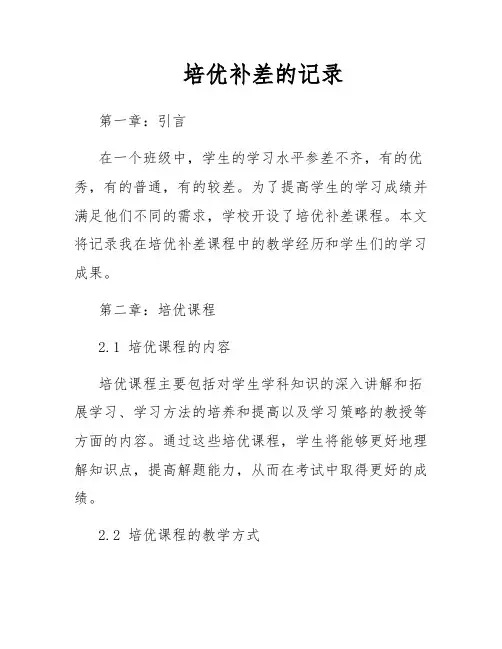 培优补差的记录

第一章：引言

在一个班级中，学生的学习水平参差不齐，有的优秀，有的普通，有的较差。为了提高学生的学习成绩并满足他们不同的需求，学校开设了培优补差课程。本文将记录我在培优补差课程中的教学经历和学生们的学习成果。

第二章：培优课程

2.1 培优课程的内容

培优课程主要包括对学生学科知识的深入讲解和拓展学习、学习方法的培养和提高以及学习策略的教授等方面的内容。通过这些培优课程，学生将能够更好地理解知识点，提高解题能力，从而在考试中取得更好的成绩。

2.2 培优课程的教学方式